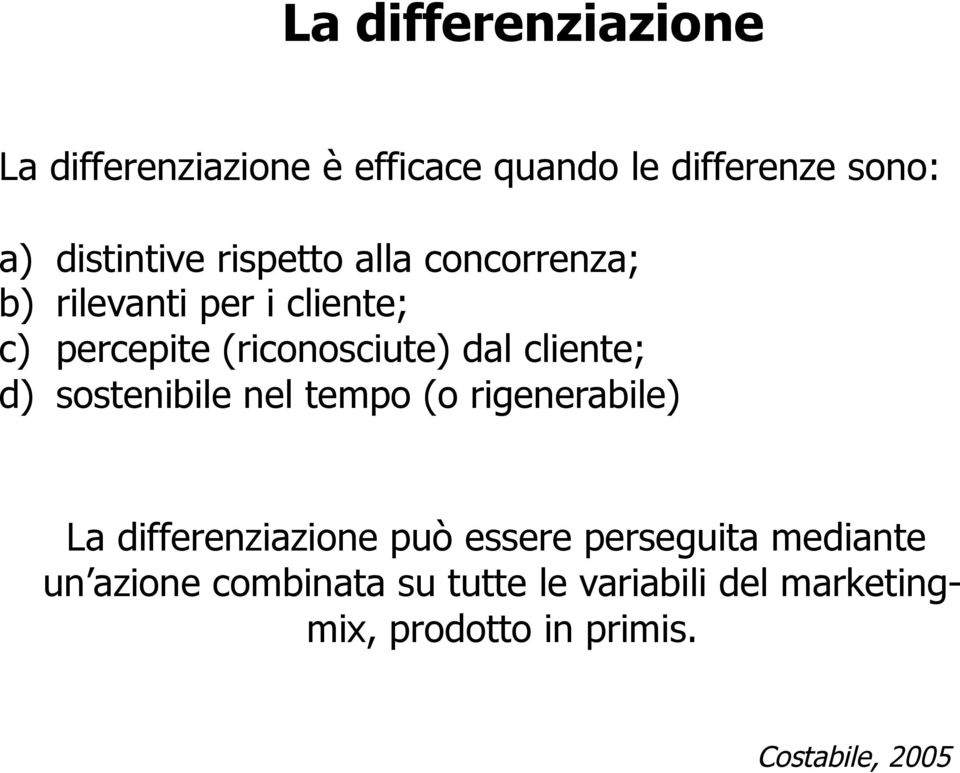 La differenziazione

La differenziazione è efficace quando le differenze sono:

a) distintive rispetto alla concorrenza;
b) rilevanti per i cliente;
c) percepite (riconosciute) dal cliente;
d) sostenibile nel tempo (o rigenerabile)

La differenziazione può essere perseguita mediante un'azione combinata su tutte le variabili del marketing-mix, prodotto in primis.

Costabile, 2005